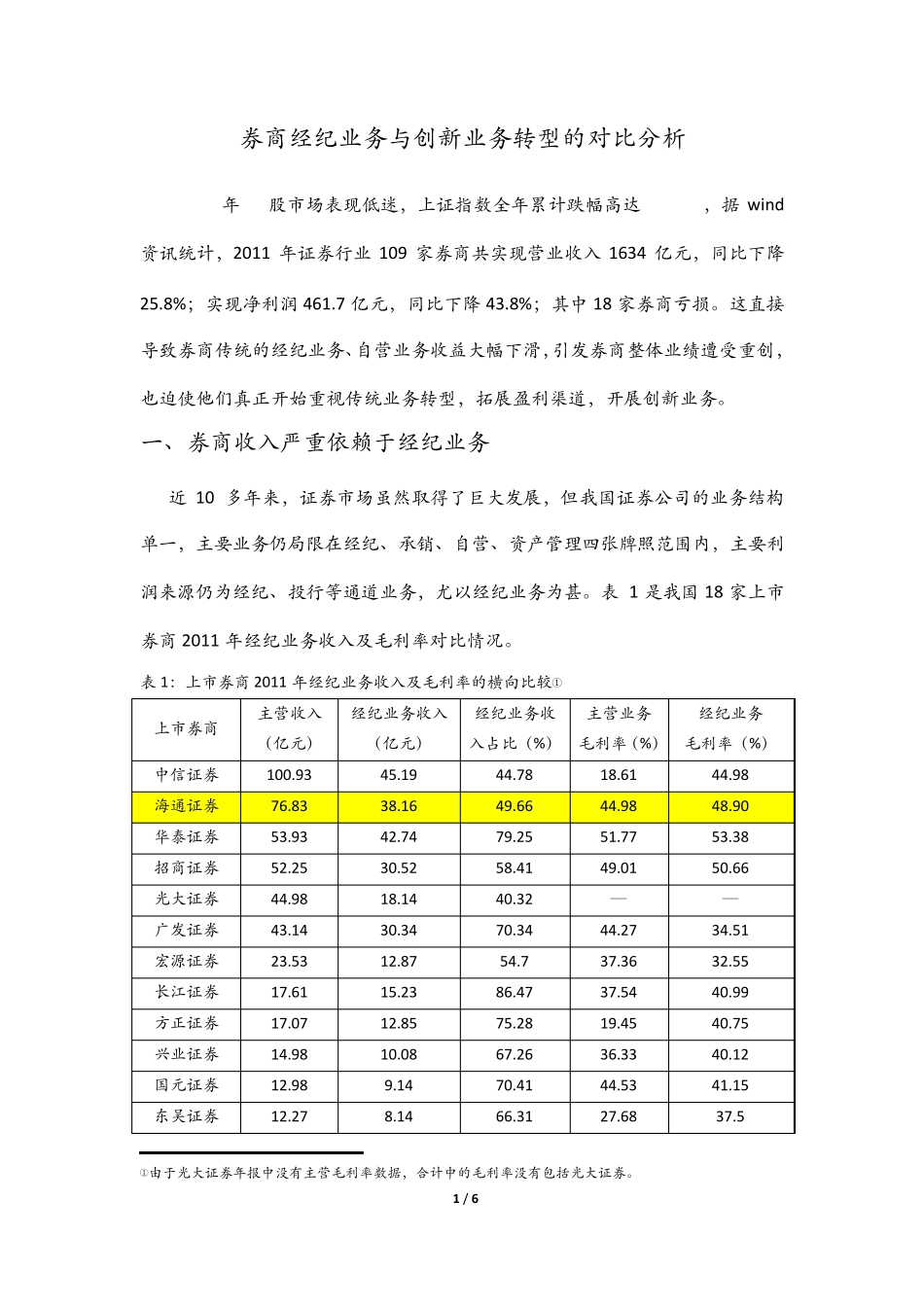 券商经纪业务与创新业务转型的对比分析

年　股市场表现低迷，上证指数全年累计跌幅高达　，据 wind 资讯统计，2011 年证券行业 109 家券商共实现营业收入 1634 亿元，同比下降 25.8%；实现净利润 461.7 亿元，同比下降 43.8%；其中 18 家券商亏损。这直接导致券商传统的经纪业务、自营业务收益大幅下滑，引发券商整体业绩遭受重创，也迫使他们真正开始重视传统业务转型，拓展盈利渠道，开展创新业务。

一、券商收入严重依赖于经纪业务

近 10 多年来，证券市场虽然取得了巨大发展，但我国证券公司的业务结构单一，主要业务仍局限在经纪、承销、自营、资产管理四张牌照范围内，主要利润来源仍为经纪、投行等通道业务，尤以经纪业务为甚。表 1 是我国 18 家上市券商 2011 年经纪业务收入及毛利率对比情况。

表 1：上市券商 2011 年经纪业务收入及毛利率的横向比较①

| 上市券商 | 主营收入（亿元） | 经纪业务收入（亿元） | 经纪业务收入占比（%） | 主营业务毛利率（%） | 经纪业务毛利率（%） |
|---|---|---|---|---|---|
| 中信证券 | 100.93 | 45.19 | 44.78 | 18.61 | 44.98 |
| 海通证券 | 76.83 | 38.16 | 49.66 | 44.98 | 48.90 |
| 华泰证券 | 53.93 | 42.74 | 79.25 | 51.77 | 53.38 |
| 招商证券 | 52.25 | 30.52 | 58.41 | 49.01 | 50.66 |
| 光大证券 | 44.98 | 18.14 | 40.32 | — | — |
| 广发证券 | 43.14 | 30.34 | 70.34 | 44.27 | 34.51 |
| 宏源证券 | 23.53 | 12.87 | 54.7 | 37.36 | 32.55 |
| 长江证券 | 17.61 | 15.23 | 86.47 | 37.54 | 40.99 |
| 方正证券 | 17.07 | 12.85 | 75.28 | 19.45 | 40.75 |
| 兴业证券 | 14.98 | 10.08 | 67.26 | 36.33 | 40.12 |
| 国元证券 | 12.98 | 9.14 | 70.41 | 44.53 | 41.15 |
| 东吴证券 | 12.27 | 8.14 | 66.31 | 27.68 | 37.5 |

①由于光大证券年报中没有主营毛利率数据，合计中的毛利率没有包括光大证券。

1 / 6